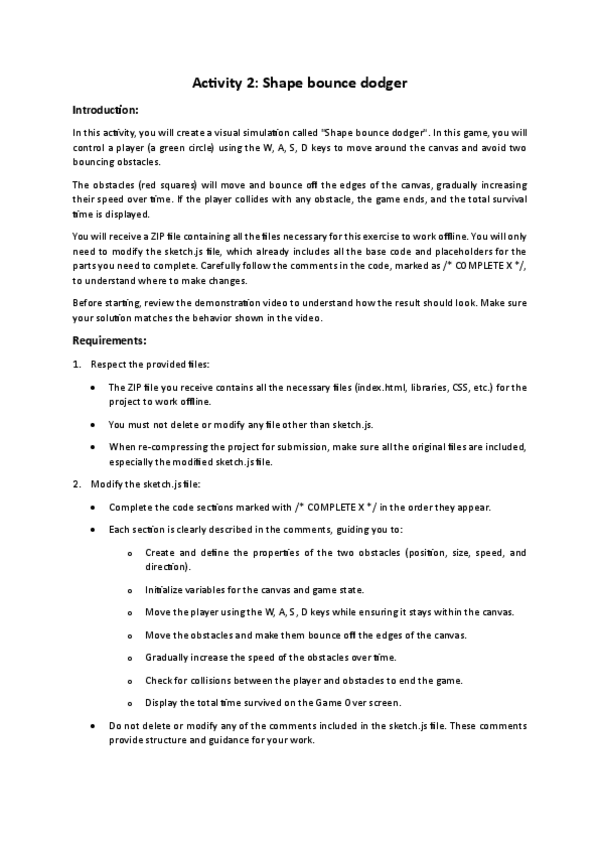 Activity 2: Shape bounce dodger

Introduction:

In this activity, you will create a visual simulation called "Shape bounce dodger". In this game, you will control a player (a green circle) using the W, A, S, D keys to move around the canvas and avoid two bouncing obstacles.

The obstacles (red squares) will move and bounce off the edges of the canvas, gradually increasing their speed over time. If the player collides with any obstacle, the game ends, and the total survival time is displayed.

You will receive a ZIP file containing all the files necessary for this exercise to work offline. You will only need to modify the sketch.js file, which already includes all the base code and placeholders for the parts you need to complete. Carefully follow the comments in the code, marked as /* COMPLETE X */, to understand where to make changes.

Before starting, review the demonstration video to understand how the result should look. Make sure your solution matches the behavior shown in the video.

Requirements:

1. Respect the provided files:

• The ZIP file you receive contains all the necessary files (index.html, libraries, CSS, etc.) for the project to work offline.

• You must not delete or modify any file other than sketch.js.

• When re-compressing the project for submission, make sure all the original files are included, especially the modified sketch.js file.

2. Modify the sketch.js file:

• Complete the code sections marked with /* COMPLETE X */ in the order they appear.

• Each section is clearly described in the comments, guiding you to:

o Create and define the properties of the two obstacles (position, size, speed, and direction).

o Initialize variables for the canvas and game state.

o Move the player using the W, A, S, D keys while ensuring it stays within the canvas.

o Move the obstacles and make them bounce off the edges of the canvas.

o Gradually increase the speed of the obstacles over time.

o Check for collisions between the player and obstacles to end the game.

o Display the total time survived on the Game Over screen.

• Do not delete or modify any of the comments included in the sketch.js file. These comments provide structure and guidance for your work.